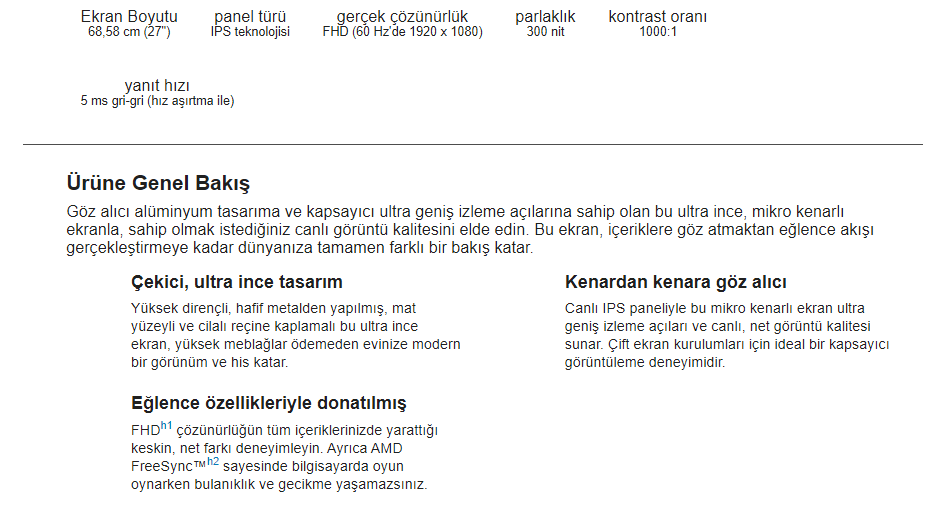 Ekran Boyutu
68,58 cm (27")

panel türü
IPS teknolojisi

gerçek çözünürlük
FHD (60 Hz'de 1920 x 1080)

parlaklık
300 nit

kontrast oranı
1000:1

yanıt hızı
5 ms gri-gri (hız aşırtma ile)

Ürüne Genel Bakış

Göz alıcı alüminyum tasarıma ve kapsayıcı ultra geniş izleme açılarına sahip olan bu ultra ince, mikro kenarlı ekranla, sahip olmak istediğiniz canlı görüntü kalitesini elde edin. Bu ekran, içeriklere göz atmaktan eğlence akışı gerçekleştirmeye kadar dünyanıza tamamen farklı bir bakış katar.

Çekici, ultra ince tasarım

Yüksek dirençli, hafif metalden yapılmış, mat yüzeyli ve cilalı reçine kaplamalı bu ultra ince ekran, yüksek meblağlar ödemeden evinize modern bir görünüm ve his katar.

Eğlence özellikleriyle donatılmış

FHD$^{h1}$ çözünürlüğün tüm içeriklerinizde yarattığı keskin, net farkı deneyimleyin. Ayrıca AMD FreeSync™$^{h2}$ sayesinde bilgisayarda oyun oynarken bulanıklık ve gecikme yaşamazsınız.

Kenardan kenara göz alıcı

Canlı IPS paneliyle bu mikro kenarlı ekran ultra geniş izleme açıları ve canlı, net görüntü kalitesi sunar. Çift ekran kurulumları için ideal bir kapsayıcı görüntüleme deneyimidir.